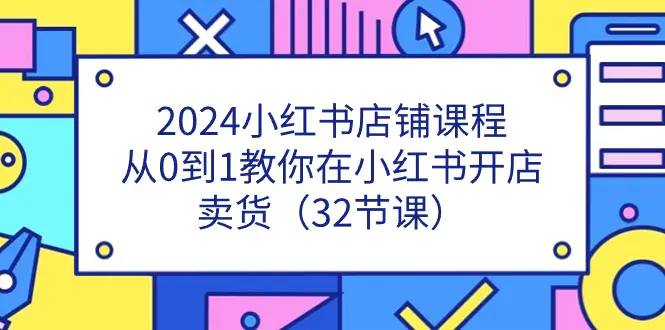 2024小红书店铺课程
从0到1教你在小红书开店
卖货（32节课）